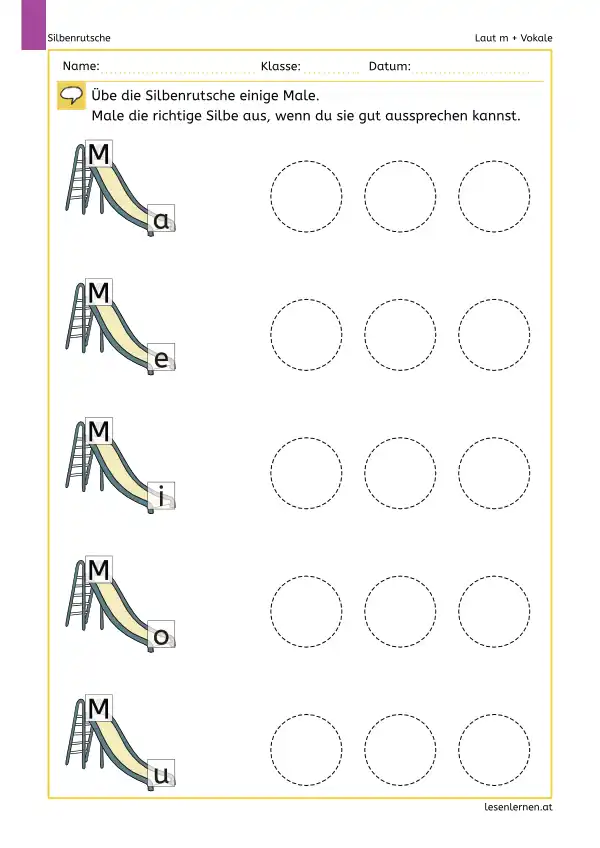 Silbenrutsche
Laut m + Vokale

Name: ____ Klasse: ____ Datum: ____

Übe die Silbenrutsche einige Male.
Male die richtige Silbe aus, wenn du sie gut aussprechen kannst.

M
a

M
e

M
i

M
o

M
u

lesenlernen.at